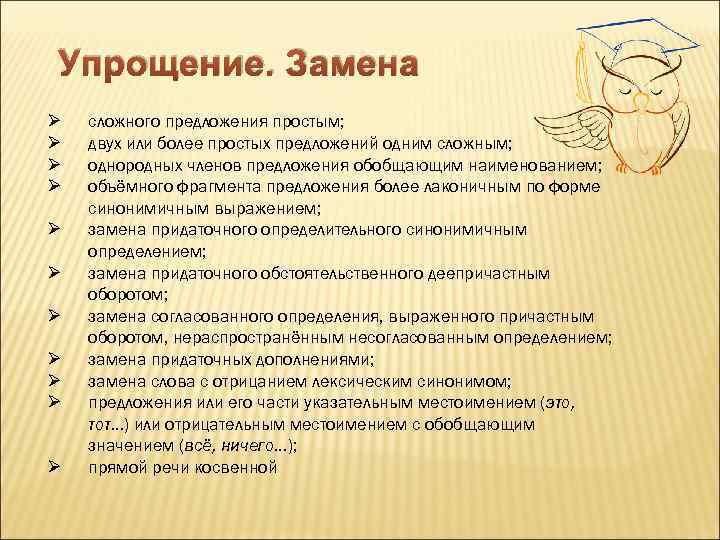 Упрощение. Замена

➢ сложного предложения простым;
➢ двух или более простых предложений одним сложным;
➢ однородных членов предложения обобщающим наименованием;
➢ объёмного фрагмента предложения более лаконичным по форме синонимичным выражением;
➢ замена придаточного определительного синонимичным определением;
➢ замена придаточного обстоятельственного деепричастным оборотом;
➢ замена согласованного определения, выраженного причастным оборотом, нераспространённым несогласованным определением;
➢ замена придаточных дополнениями;
➢ замена слова с отрицанием лексическим синонимом;
➢ предложения или его части указательным местоимением (это, тот...) или отрицательным местоимением с обобщающим значением (всё, ничего...);
➢ прямой речи косвенной